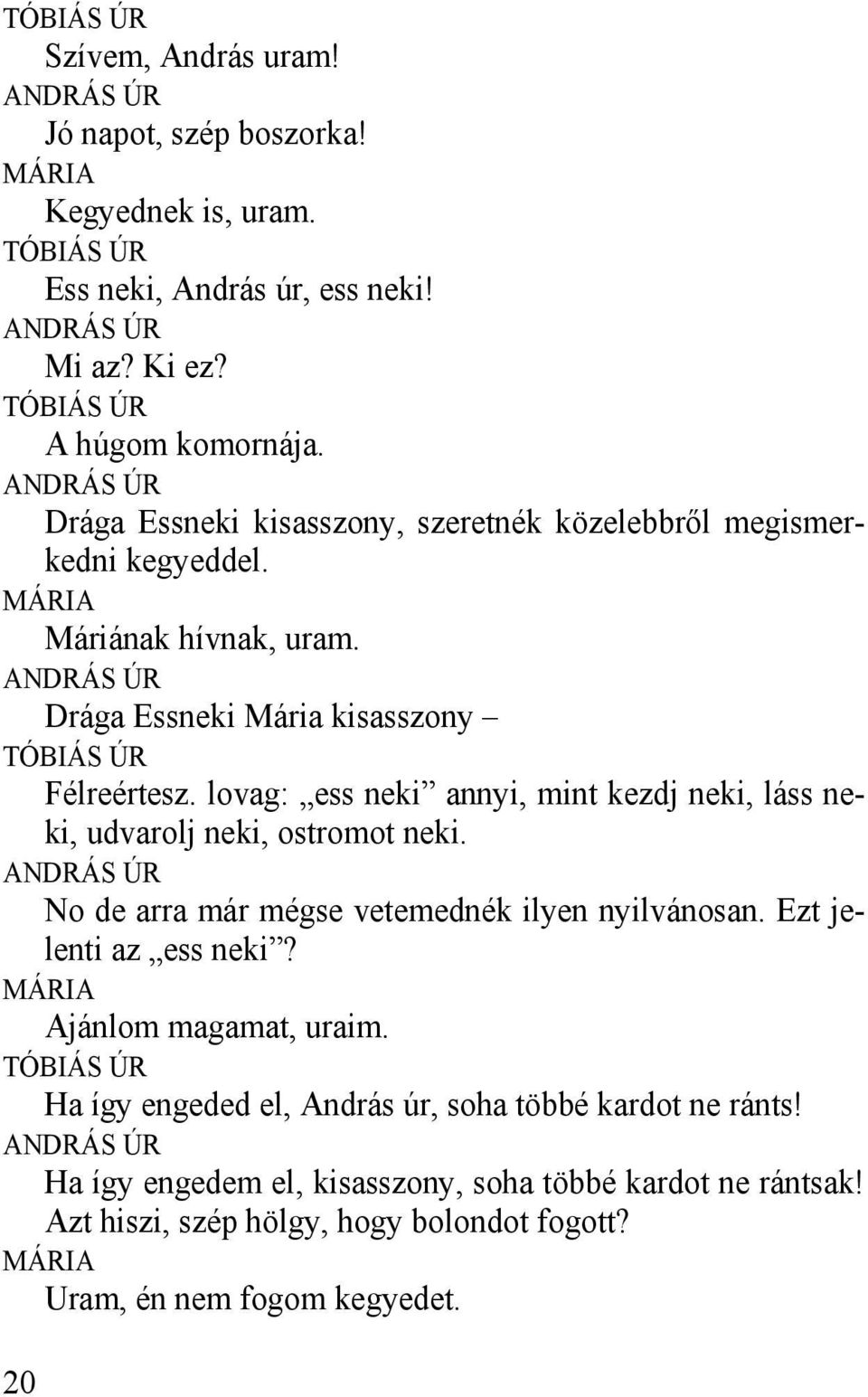 TÓBIÁS ÚR
Szívem, András uram!
ANDRÁS ÚR
Jó napot, szép boszorka!
MÁRIA
Kegyednek is, uram.
TÓBIÁS ÚR
Ess neki, András úr, ess neki!
ANDRÁS ÚR
Mi az? Ki ez?
TÓBIÁS ÚR
A húgom komornája.
ANDRÁS ÚR
Drága Essneki kisasszony, szeretnék közelebbről megismerkedni kegyeddel.
MÁRIA
Máriának hívnak, uram.
ANDRÁS ÚR
Drága Essneki Mária kisasszony –
TÓBIÁS ÚR
Félreértesz. lovag: „ess neki” annyi, mint kezdj neki, láss neki, udvarolj neki, ostromot neki.
ANDRÁS ÚR
No de arra már mégse vetemednék ilyen nyilvánosan. Ezt jelenti az „ess neki”?
MÁRIA
Ajánlom magamat, uraim.
TÓBIÁS ÚR
Ha így engeded el, András úr, soha többé kardot ne ránts!
ANDRÁS ÚR
Ha így engedem el, kisasszony, soha többé kardot ne rántsak! Azt hiszi, szép hölgy, hogy bolondot fogott?
MÁRIA
Uram, én nem fogom kegyedet.

20